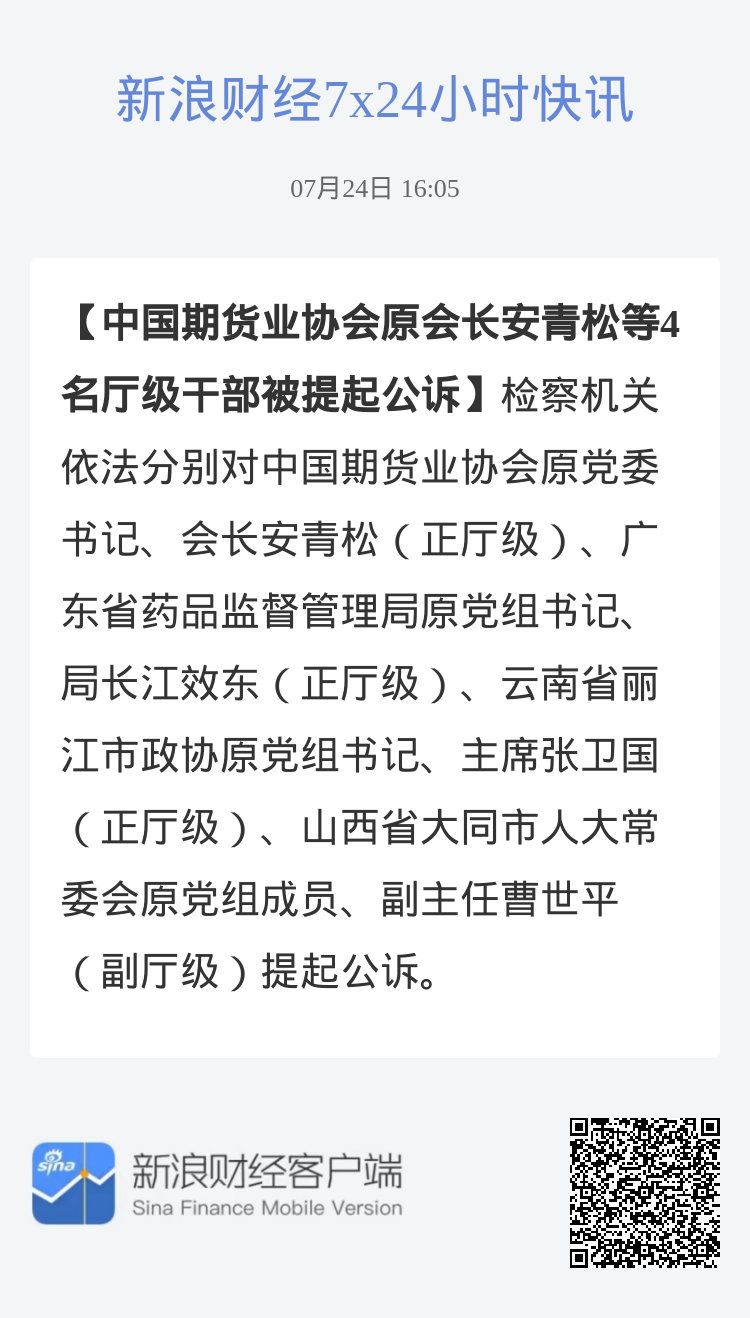 新浪财经7x24小时快讯

07月24日 16:05

【中国期货业协会原会长安青松等4名厅级干部被提起公诉】检察机关依法分别对中国期货业协会原党委书记、会长安青松（正厅级）、广东省药品监督管理局原党组书记、局长江效东（正厅级）、云南省丽江市政协原党组书记、主席张卫国（正厅级）、山西省大同市人大常委会原党组成员、副主任曹世平（副厅级）提起公诉。

sina

新浪财经客户端
Sina Finance Mobile Version